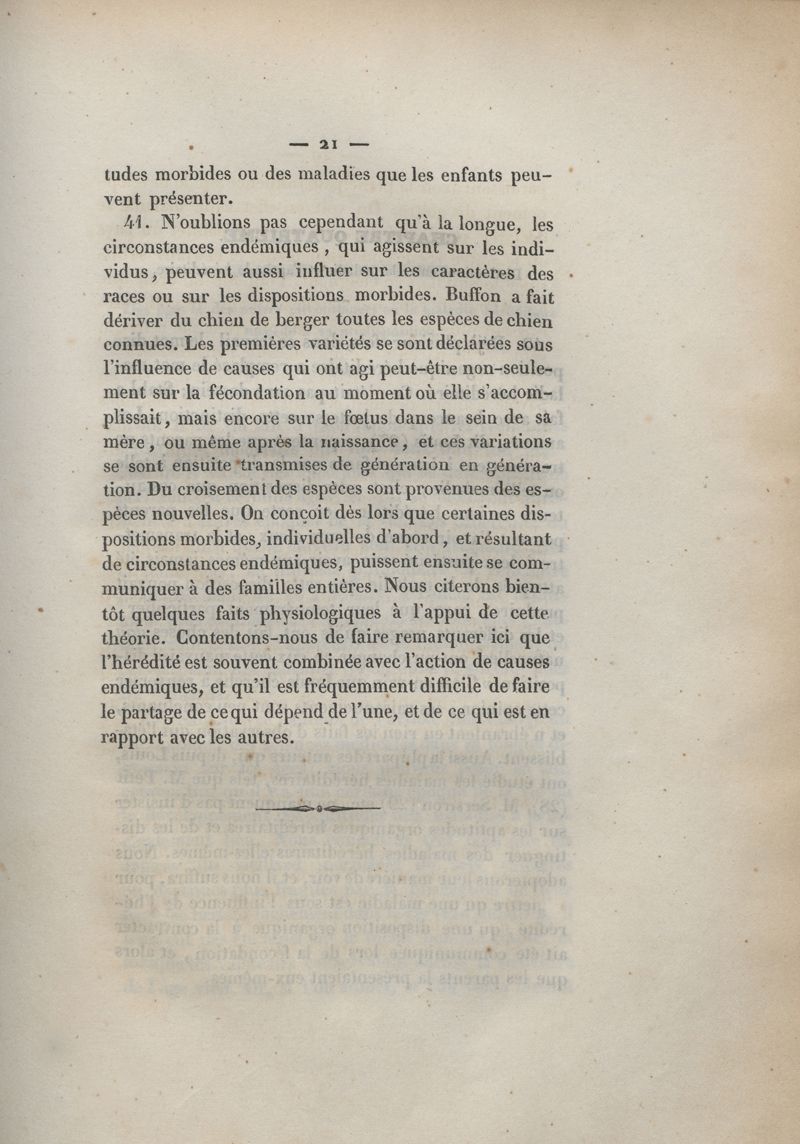 — 21 —

tudes morbides ou des maladies que les enfants peuvent présenter.

41. N'oublions pas cependant qu'à la longue, les circonstances endémiques, qui agissent sur les individus, peuvent aussi influer sur les caractères des races ou sur les dispositions morbides. Buffon a fait dériver du chien de berger toutes les espèces de chien connues. Les premières variétés se sont déclarées sous l'influence de causes qui ont agi peut-être non-seulement sur la fécondation au moment où elle s'accomplissait, mais encore sur le fœtus dans le sein de sa mère, ou même après la naissance, et ces variations se sont ensuite transmises de génération en génération. Du croisement des espèces sont provenues des espèces nouvelles. On conçoit dès lors que certaines dispositions morbides, individuelles d'abord, et résultant de circonstances endémiques, puissent ensuite se communiquer à des familles entières. Nous citerons bientôt quelques faits physiologiques à l'appui de cette théorie. Contentons-nous de faire remarquer ici que l'hérédité est souvent combinée avec l'action de causes endémiques, et qu'il est fréquemment difficile de faire le partage de ce qui dépend de l'une, et de ce qui est en rapport avec les autres.